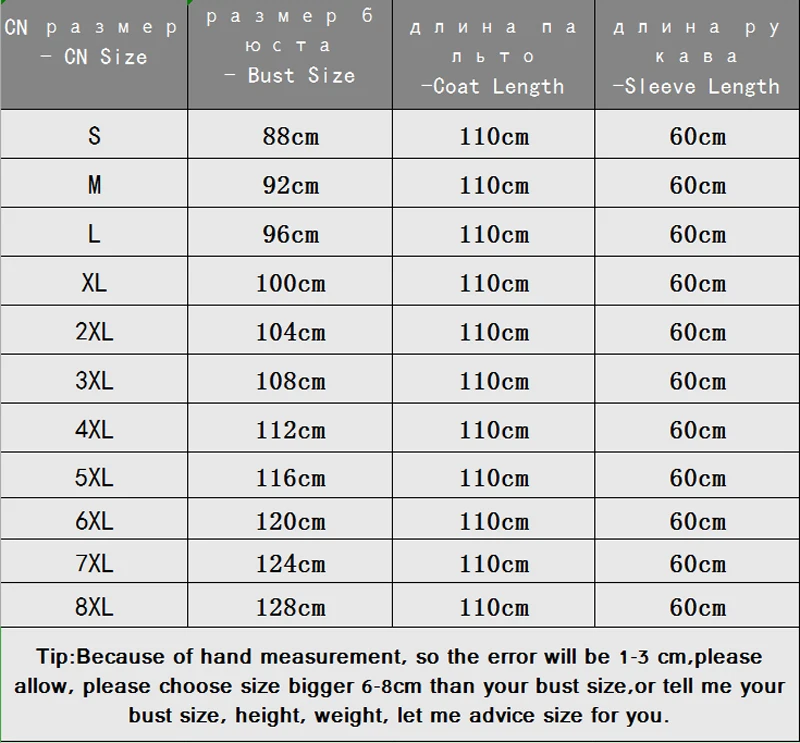 | CN размер - CN Size | размер бюста - Bust Size | длина пальто -Coat Length | длина рукава -Sleeve Length |
|---|---|---|---|
| S | 88cm | 110cm | 60cm |
| M | 92cm | 110cm | 60cm |
| L | 96cm | 110cm | 60cm |
| XL | 100cm | 110cm | 60cm |
| 2XL | 104cm | 110cm | 60cm |
| 3XL | 108cm | 110cm | 60cm |
| 4XL | 112cm | 110cm | 60cm |
| 5XL | 116cm | 110cm | 60cm |
| 6XL | 120cm | 110cm | 60cm |
| 7XL | 124cm | 110cm | 60cm |
| 8XL | 128cm | 110cm | 60cm |

Tip:Because of hand measurement, so the error will be 1-3 cm,please allow, please choose size bigger 6-8cm than your bust size,or tell me your bust size, height, weight, let me advice size for you.